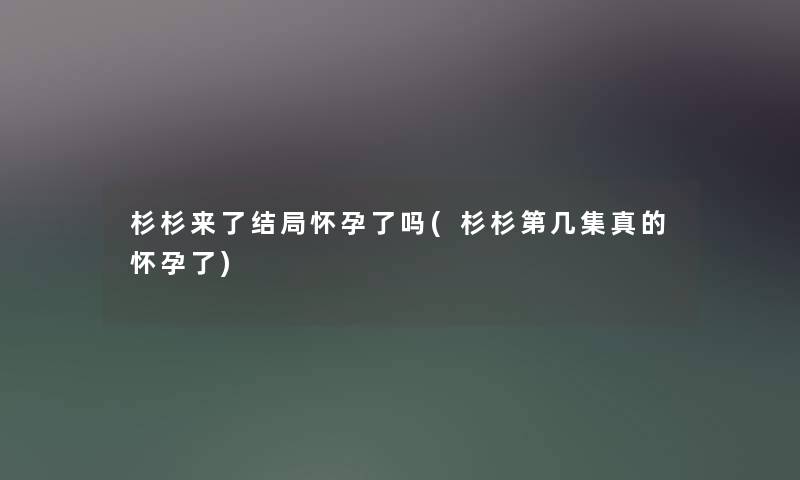 杉杉来了结局怀孕了吗(杉杉第几集真的怀孕了)